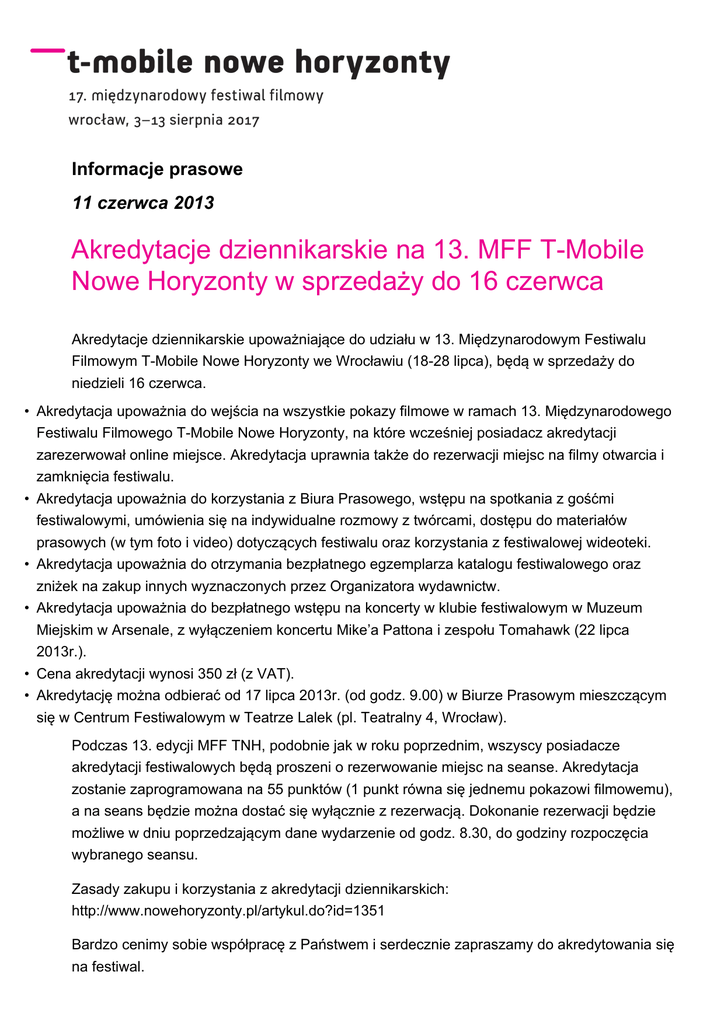 t-mobile nowe horyzonty
17. międzynarodowy festiwal filmowy
wrocław, 3–13 sierpnia 2017

Informacje prasowe

11 czerwca 2013

Akredytacje dziennikarskie na 13. MFF T-Mobile Nowe Horyzonty w sprzedaży do 16 czerwca

Akredytacje dziennikarskie upoważniające do udziału w 13. Międzynarodowym Festiwalu Filmowym T-Mobile Nowe Horyzonty we Wrocławiu (18-28 lipca), będą w sprzedaży do niedzieli 16 czerwca.

• Akredytacja upoważnia do wejścia na wszystkie pokazy filmowe w ramach 13. Międzynarodowego Festiwalu Filmowego T-Mobile Nowe Horyzonty, na które wcześniej posiadacz akredytacji zarezerwował online miejsce. Akredytacja uprawnia także do rezerwacji miejsc na filmy otwarcia i zamknięcia festiwalu.
• Akredytacja upoważnia do korzystania z Biura Prasowego, wstępu na spotkania z gośćmi festiwalowymi, umówienia się na indywidualne rozmowy z twórcami, dostępu do materiałów prasowych (w tym foto i video) dotyczących festiwalu oraz korzystania z festiwalowej wideoteki.
• Akredytacja upoważnia do otrzymania bezpłatnego egzemplarza katalogu festiwalowego oraz zniżek na zakup innych wyznaczonych przez Organizatora wydawnictw.
• Akredytacja upoważnia do bezpłatnego wstępu na koncerty w klubie festiwalowym w Muzeum Miejskim w Arsenale, z wyłączeniem koncertu Mike'a Pattona i zespołu Tomahawk (22 lipca 2013r.).
• Cena akredytacji wynosi 350 zł (z VAT).
• Akredytację można odbierać od 17 lipca 2013r. (od godz. 9.00) w Biurze Prasowym mieszczącym się w Centrum Festiwalowym w Teatrze Lalek (pl. Teatralny 4, Wrocław).

Podczas 13. edycji MFF TNH, podobnie jak w roku poprzednim, wszyscy posiadacze akredytacji festiwalowych będą proszeni o rezerwowanie miejsc na seanse. Akredytacja zostanie zaprogramowana na 55 punktów (1 punkt równa się jednemu pokazowi filmowemu), a na seans będzie można dostać się wyłącznie z rezerwacją. Dokonanie rezerwacji będzie możliwe w dniu poprzedzającym dane wydarzenie od godz. 8.30, do godziny rozpoczęcia wybranego seansu.

Zasady zakupu i korzystania z akredytacji dziennikarskich:
http://www.nowehoryzonty.pl/artykul.do?id=1351

Bardzo cenimy sobie współpracę z Państwem i serdecznie zapraszamy do akredytowania się na festiwal.